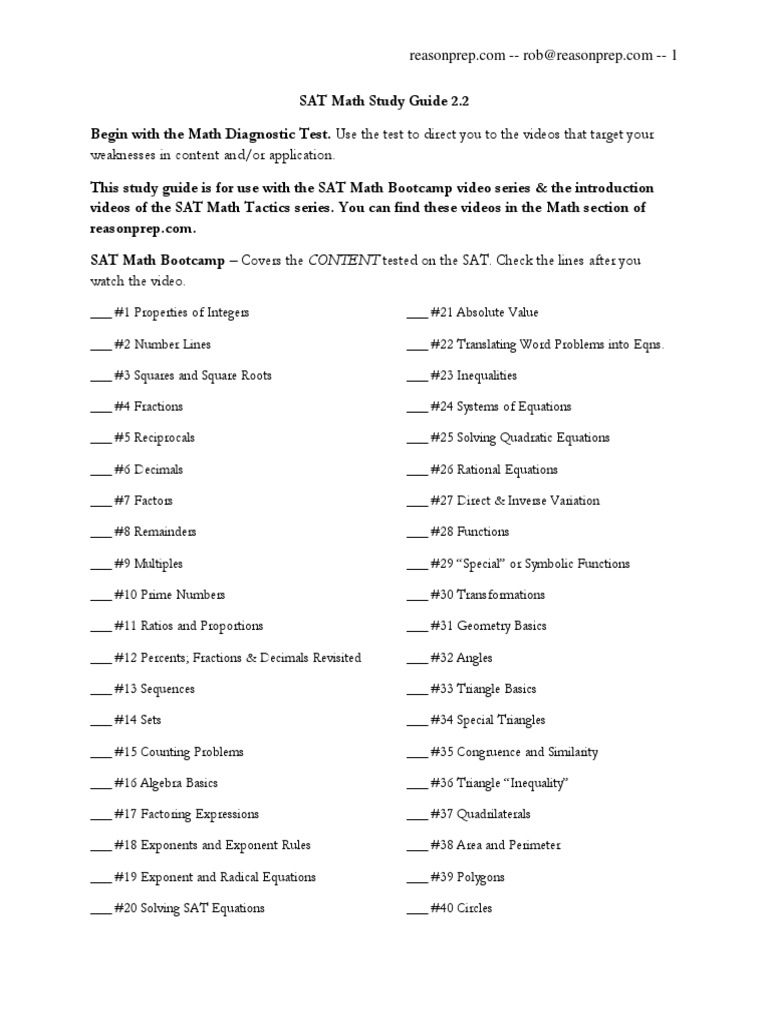 reasonprep.com -- rob@reasonprep.com -- 1

SAT Math Study Guide 2.2

Begin with the Math Diagnostic Test. Use the test to direct you to the videos that target your weaknesses in content and/or application.

This study guide is for use with the SAT Math Bootcamp video series & the introduction videos of the SAT Math Tactics series. You can find these videos in the Math section of reasonprep.com.

SAT Math Bootcamp – Covers the CONTENT tested on the SAT. Check the lines after you watch the video.

___ #1 Properties of Integers
___ #2 Number Lines
___ #3 Squares and Square Roots
___ #4 Fractions
___ #5 Reciprocals
___ #6 Decimals
___ #7 Factors
___ #8 Remainders
___ #9 Multiples
___ #10 Prime Numbers
___ #11 Ratios and Proportions
___ #12 Percents; Fractions & Decimals Revisited
___ #13 Sequences
___ #14 Sets
___ #15 Counting Problems
___ #16 Algebra Basics
___ #17 Factoring Expressions
___ #18 Exponents and Exponent Rules
___ #19 Exponent and Radical Equations
___ #20 Solving SAT Equations

___ #21 Absolute Value
___ #22 Translating Word Problems into Eqns.
___ #23 Inequalities
___ #24 Systems of Equations
___ #25 Solving Quadratic Equations
___ #26 Rational Equations
___ #27 Direct & Inverse Variation
___ #28 Functions
___ #29 “Special” or Symbolic Functions
___ #30 Transformations
___ #31 Geometry Basics
___ #32 Angles
___ #33 Triangle Basics
___ #34 Special Triangles
___ #35 Congruence and Similarity
___ #36 Triangle “Inequality”
___ #37 Quadrilaterals
___ #38 Area and Perimeter
___ #39 Polygons
___ #40 Circles